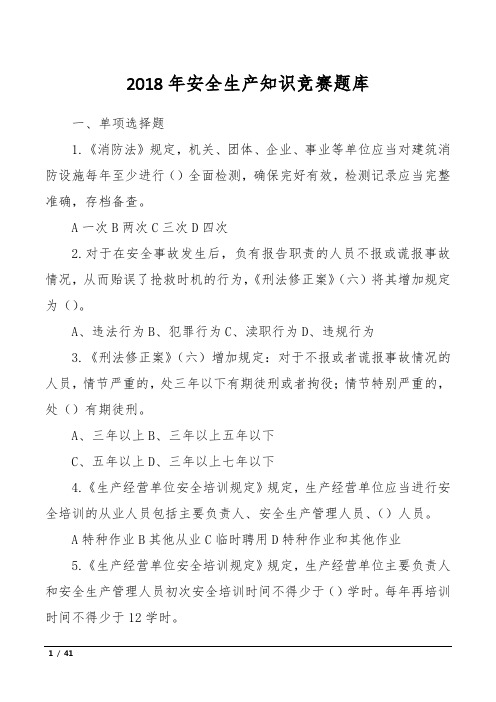 2018 年安全生产知识竞赛题库

一、单项选择题

1.《消防法》规定，机关、团体、企业、事业等单位应当对建筑消防设施每年至少进行（）全面检测，确保完好有效，检测记录应当完整准确，存档备查。

A 一次 B 两次 C 三次 D 四次

2.对于在安全事故发生后，负有报告职责的人员不报或谎报事故情况，从而贻误了抢救时机的行为，《刑法修正案》（六）将其增加规定为（）。

A、违法行为 B、犯罪行为 C、渎职行为 D、违规行为

3.《刑法修正案》（六）增加规定：对于不报或者谎报事故情况的人员，情节严重的，处三年以下有期徒刑或者拘役；情节特别严重的，处（）有期徒刑。

A、三年以上 B、三年以上五年以下

C、五年以上 D、三年以上七年以下

4.《生产经营单位安全培训规定》规定，生产经营单位应当进行安全培训的从业人员包括主要负责人、安全生产管理人员、（）人员。

A 特种作业 B 其他从业 C 临时聘用 D 特种作业和其他作业

5.《生产经营单位安全培训规定》规定，生产经营单位主要负责人和安全生产管理人员初次安全培训时间不得少于（）学时。每年再培训时间不得少于 12 学时。

1 / 41